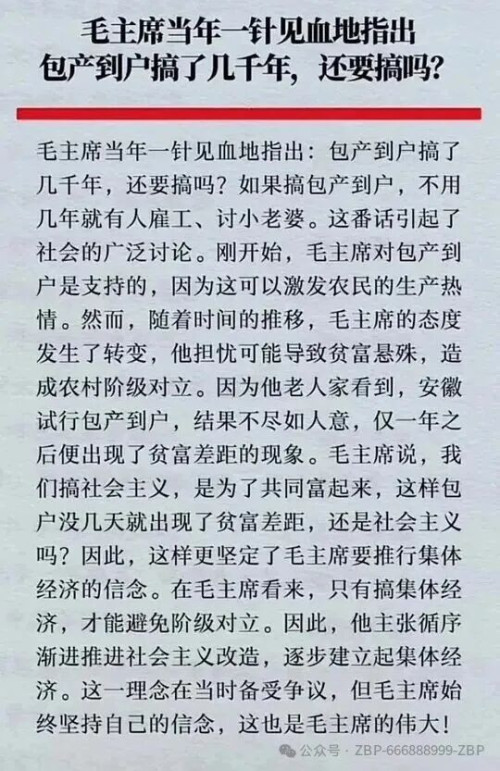 毛主席当年一针见血地指出
包产到户搞了几千年，还要搞吗？

毛主席当年一针见血地指出：包产到户搞了几千年，还要搞吗？如果搞包产到户，不用几年就有人雇工、讨小老婆。这番话引起了社会的广泛讨论。刚开始，毛主席对包产到户是支持的，因为这可以激发农民的生产热情。然而，随着时间的推移，毛主席的态度发生了转变，他担忧可能导致贫富悬殊，造成农村阶级对立。因为他老人家看到，安徽试行包产到户，结果不尽如人意，仅一年之后便出现了贫富差距的现象。毛主席说，我们搞社会主义，是为了共同富起来，这样包户没几天就出现了贫富差距，还是社会主义吗？因此，这样更坚定了毛主席要推行集体经济的信念。在毛主席看来，只有搞集体经济，才能避免阶级对立。因此，他主张循序渐进推进社会主义改造，逐步建立起集体经济。这一理念在当时备受争议，但毛主席始终坚持自己的信念，这也是毛主席的伟大！

公众号 · ZBP-666888999-ZBP